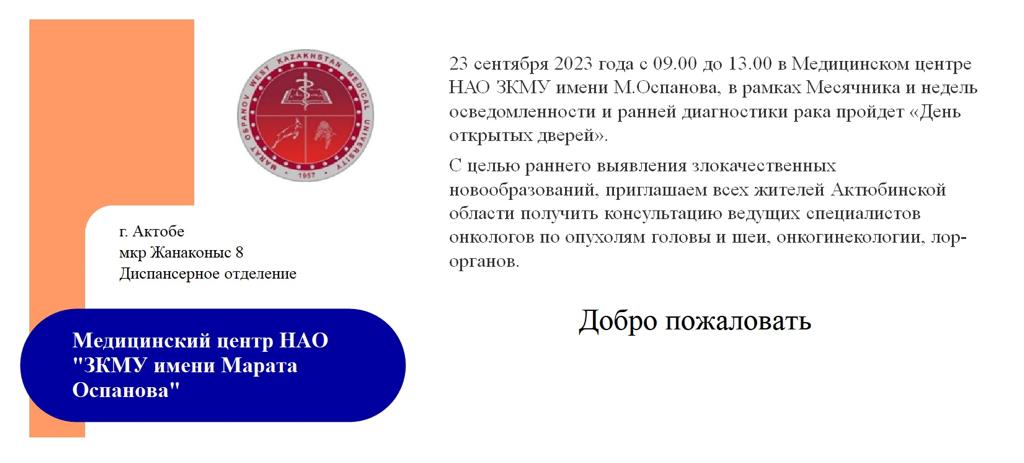 MARAT OSPANOV WEST KAZAKHSTAN MEDICAL UNIVERSITY
1957

г. Актобе
мкр Жанаконыс 8
Диспансерное отделение

Медицинский центр НАО "ЗКМУ имени Марата Оспанова"

23 сентября 2023 года с 09.00 до 13.00 в Медицинском центре НАО ЗКМУ имени М.Оспанова, в рамках Месячника и недель осведомленности и ранней диагностики рака пройдет «День открытых дверей».

С целью раннего выявления злокачественных новообразований, приглашаем всех жителей Актюбинской области получить консультацию ведущих специалистов онкологов по опухолям головы и шеи, онкогинекологии, лор-органов.

Добро пожаловать